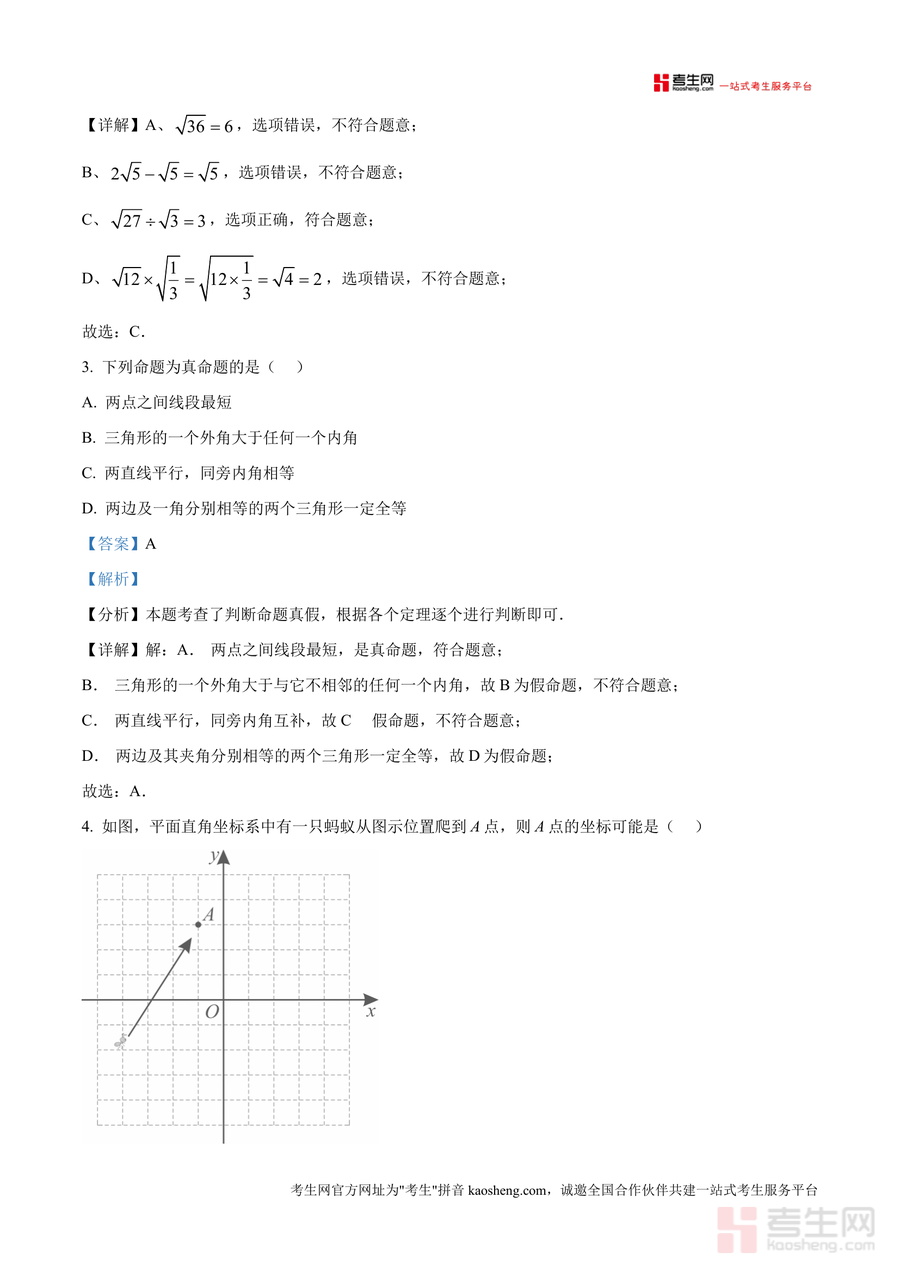 考生网 kaosheng.com 一站式考生服务平台

【详解】A、$\sqrt{36}=6$，选项错误，不符合题意；

B、$2\sqrt{5}-\sqrt{5}=\sqrt{5}$，选项错误，不符合题意；

C、$\sqrt{27}\div\sqrt{3}=3$，选项正确，符合题意；

D、$\sqrt{12}\times\sqrt{\frac{1}{3}}=\sqrt{12\times\frac{1}{3}}=\sqrt{4}=2$，选项错误，不符合题意；

故选：C．

3. 下列命题为真命题的是（　）

A. 两点之间线段最短

B. 三角形的一个外角大于任何一个内角

C. 两直线平行，同旁内角相等

D. 两边及一角分别相等的两个三角形一定全等

【答案】A

【解析】

【分析】本题考查了判断命题真假，根据各个定理逐个进行判断即可．

【详解】解：A． 两点之间线段最短，是真命题，符合题意；

B． 三角形的一个外角大于与它不相邻的任何一个内角，故 B 为假命题，不符合题意；

C． 两直线平行，同旁内角互补，故 C 假命题，不符合题意；

D． 两边及其夹角分别相等的两个三角形一定全等，故 D 为假命题；

故选：A．

4. 如图，平面直角坐标系中有一只蚂蚁从图示位置爬到 $A$ 点，则 $A$ 点的坐标可能是（　）

$y$
$A$
$O$
$x$

考生网官方网址为"考生"拼音 kaosheng.com，诚邀全国合作伙伴共建一站式考生服务平台

考生网 kaosheng.com